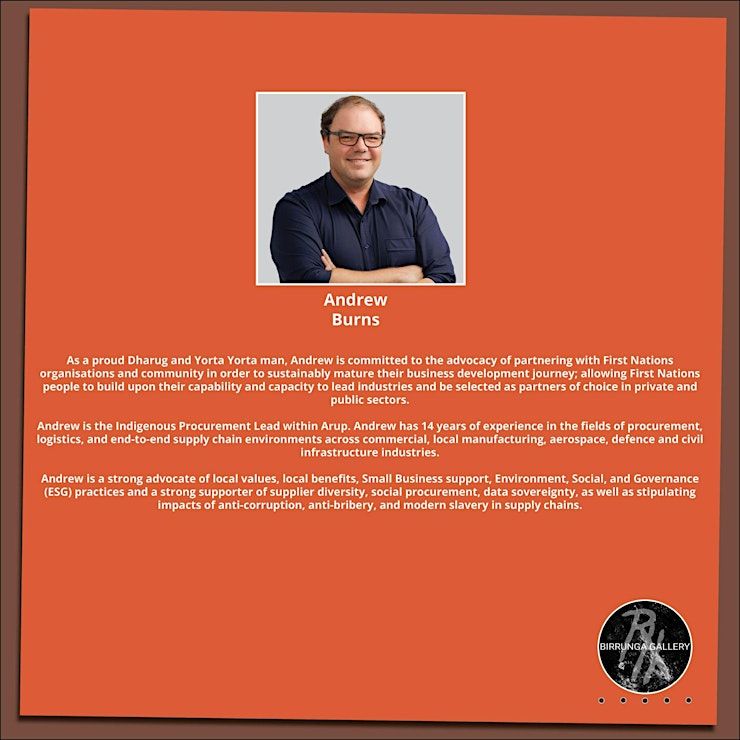 Andrew
Burns

As a proud Dharug and Yorta Yorta man, Andrew is committed to the advocacy of partnering with First Nations organisations and community in order to sustainably mature their business development journey; allowing First Nations people to build upon their capability and capacity to lead industries and be selected as partners of choice in private and public sectors.

Andrew is the Indigenous Procurement Lead within Arup. Andrew has 14 years of experience in the fields of procurement, logistics, and end-to-end supply chain environments across commercial, local manufacturing, aerospace, defence and civil infrastructure industries.

Andrew is a strong advocate of local values, local benefits, Small Business support, Environment, Social, and Governance (ESG) practices and a strong supporter of supplier diversity, social procurement, data sovereignty, as well as stipulating impacts of anti-corruption, anti-bribery, and modern slavery in supply chains.

BIRRUNGA GALLERY